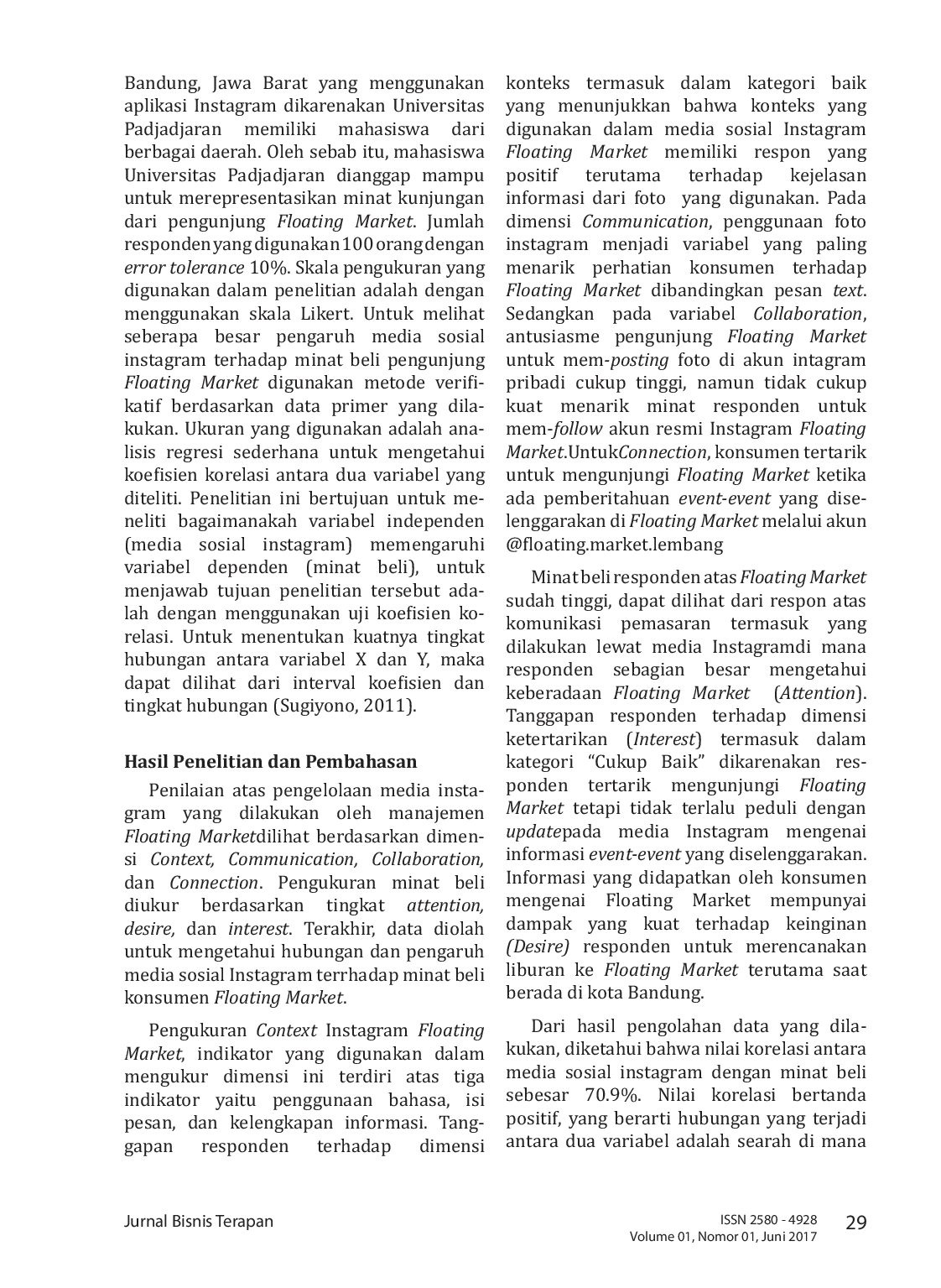 Bandung, Jawa Barat yang menggunakan aplikasi Instagram dikarenakan Universitas Padjadjaran memiliki mahasiswa dari berbagai daerah. Oleh sebab itu, mahasiswa Universitas Padjadjaran dianggap mampu untuk merepresentasikan minat kunjungan dari pengunjung Floating Market. Jumlah responden yang digunakan 100 orang dengan error tolerance 10%. Skala pengukuran yang digunakan dalam penelitian adalah dengan menggunakan skala Likert. Untuk melihat seberapa besar pengaruh media sosial instagram terhadap minat beli pengunjung Floating Market digunakan metode verifikatif berdasarkan data primer yang dilakukan. Ukuran yang digunakan adalah analisis regresi sederhana untuk mengetahui koefisien korelasi antara dua variabel yang diteliti. Penelitian ini bertujuan untuk meneliti bagaimanakah variabel independen (media sosial instagram) memengaruhi variabel dependen (minat beli), untuk menjawab tujuan penelitian tersebut adalah dengan menggunakan uji koefisien korelasi. Untuk menentukan kuatnya tingkat hubungan antara variabel X dan Y, maka dapat dilihat dari interval koefisien dan tingkat hubungan (Sugiyono, 2011).

Hasil Penelitian dan Pembahasan

Penilaian atas pengelolaan media instagram yang dilakukan oleh manajemen Floating Marketdilihat berdasarkan dimensi Context, Communication, Collaboration, dan Connection. Pengukuran minat beli diukur berdasarkan tingkat attention, desire, dan interest. Terakhir, data diolah untuk mengetahui hubungan dan pengaruh media sosial Instagram terrhadap minat beli konsumen Floating Market.

Pengukuran Context Instagram Floating Market, indikator yang digunakan dalam mengukur dimensi ini terdiri atas tiga indikator yaitu penggunaan bahasa, isi pesan, dan kelengkapan informasi. Tanggapan responden terhadap dimensi konteks termasuk dalam kategori baik yang menunjukkan bahwa konteks yang digunakan dalam media sosial Instagram Floating Market memiliki respon yang positif terutama terhadap kejelasan informasi dari foto yang digunakan. Pada dimensi Communication, penggunaan foto instagram menjadi variabel yang paling menarik perhatian konsumen terhadap Floating Market dibandingkan pesan text. Sedangkan pada variabel Collaboration, antusiasme pengunjung Floating Market untuk mem-posting foto di akun intagram pribadi cukup tinggi, namun tidak cukup kuat menarik minat responden untuk mem-follow akun resmi Instagram Floating Market.UntukConnection, konsumen tertarik untuk mengunjungi Floating Market ketika ada pemberitahuan event-event yang diselenggarakan di Floating Market melalui akun @floating.market.lembang

Minat beli responden atas Floating Market sudah tinggi, dapat dilihat dari respon atas komunikasi pemasaran termasuk yang dilakukan lewat media Instagramdi mana responden sebagian besar mengetahui keberadaan Floating Market (Attention). Tanggapan responden terhadap dimensi ketertarikan (Interest) termasuk dalam kategori “Cukup Baik” dikarenakan responden tertarik mengunjungi Floating Market tetapi tidak terlalu peduli dengan updatepada media Instagram mengenai informasi event-event yang diselenggarakan. Informasi yang didapatkan oleh konsumen mengenai Floating Market mempunyai dampak yang kuat terhadap keinginan (Desire) responden untuk merencanakan liburan ke Floating Market terutama saat berada di kota Bandung.

Dari hasil pengolahan data yang dilakukan, diketahui bahwa nilai korelasi antara media sosial instagram dengan minat beli sebesar 70.9%. Nilai korelasi bertanda positif, yang berarti hubungan yang terjadi antara dua variabel adalah searah di mana

Jurnal Bisnis Terapan

ISSN 2580 - 4928
Volume 01, Nomor 01, Juni 2017

29